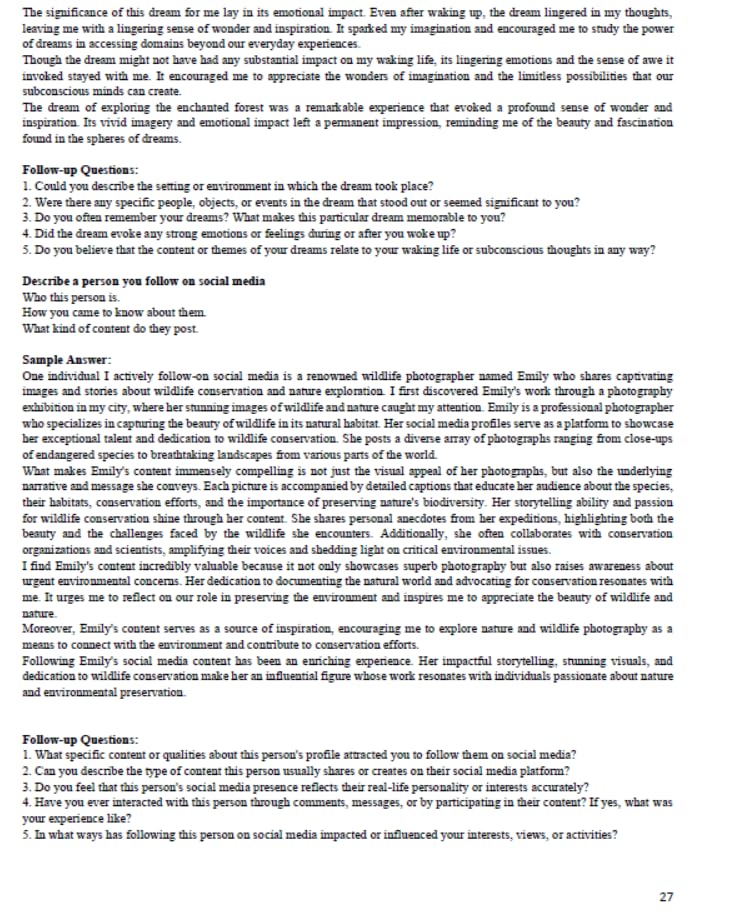 The significance of this dream for me lay in its emotional impact. Even after waking up, the dream lingered in my thoughts, leaving me with a lingering sense of wonder and inspiration. It sparked my imagination and encouraged me to study the power of dreams in accessing domains beyond our everyday experiences.
Though the dream might not have had any substantial impact on my waking life, its lingering emotions and the sense of awe it invoked stayed with me. It encouraged me to appreciate the wonders of imagination and the limitless possibilities that our subconscious minds can create.
The dream of exploring the enchanted forest was a remarkable experience that evoked a profound sense of wonder and inspiration. Its vivid imagery and emotional impact left a permanent impression, reminding me of the beauty and fascination found in the spheres of dreams.

Follow-up Questions:
1. Could you describe the setting or environment in which the dream took place?
2. Were there any specific people, objects, or events in the dream that stood out or seemed significant to you?
3. Do you often remember your dreams? What makes this particular dream memorable to you?
4. Did the dream evoke any strong emotions or feelings during or after you woke up?
5. Do you believe that the content or themes of your dreams relate to your waking life or subconscious thoughts in any way?

Describe a person you follow on social media
Who this person is.
How you came to know about them.
What kind of content do they post.

Sample Answer:
One individual I actively follow-on social media is a renowned wildlife photographer named Emily who shares captivating images and stories about wildlife conservation and nature exploration. I first discovered Emily's work through a photography exhibition in my city, where her stunning images of wildlife and nature caught my attention. Emily is a professional photographer who specializes in capturing the beauty of wildlife in its natural habitat. Her social media profiles serve as a platform to showcase her exceptional talent and dedication to wildlife conservation. She posts a diverse array of photographs ranging from close-ups of endangered species to breathtaking landscapes from various parts of the world.
What makes Emily's content immensely compelling is not just the visual appeal of her photographs, but also the underlying narrative and message she conveys. Each picture is accompanied by detailed captions that educate her audience about the species, their habitats, conservation efforts, and the importance of preserving nature's biodiversity. Her storytelling ability and passion for wildlife conservation shine through her content. She shares personal anecdotes from her expeditions, highlighting both the beauty and the challenges faced by the wildlife she encounters. Additionally, she often collaborates with conservation organizations and scientists, amplifying their voices and shedding light on critical environmental issues.
I find Emily's content incredibly valuable because it not only showcases superb photography but also raises awareness about urgent environmental concerns. Her dedication to documenting the natural world and advocating for conservation resonates with me. It urges me to reflect on our role in preserving the environment and inspires me to appreciate the beauty of wildlife and nature.
Moreover, Emily's content serves as a source of inspiration, encouraging me to explore nature and wildlife photography as a means to connect with the environment and contribute to conservation efforts.
Following Emily's social media content has been an enriching experience. Her impactful storytelling, stunning visuals, and dedication to wildlife conservation make her an influential figure whose work resonates with individuals passionate about nature and environmental preservation.

Follow-up Questions:
1. What specific content or qualities about this person's profile attracted you to follow them on social media?
2. Can you describe the type of content this person usually shares or creates on their social media platform?
3. Do you feel that this person's social media presence reflects their real-life personality or interests accurately?
4. Have you ever interacted with this person through comments, messages, or by participating in their content? If yes, what was your experience like?
5. In what ways has following this person on social media impacted or influenced your interests, views, or activities?

27